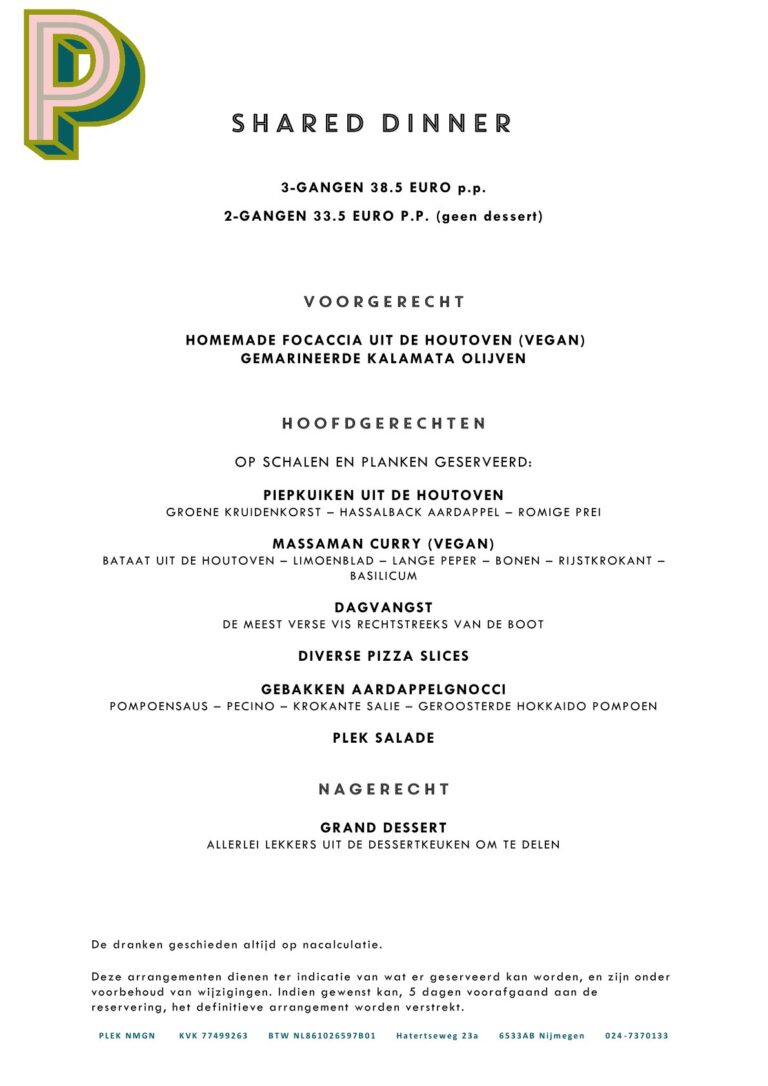 P

SHARED DINNER

3-GANGEN 38.5 EURO p.p.

2-GANGEN 33.5 EURO P.P. (geen dessert)

VOORGERECHT

HOMEMADE FOCACCIA UIT DE HOUTOVEN (VEGAN)
GEMARINEERDE KALAMATA OLIJVEN

HOOFDGERECHTEN

OP SCHALEN EN PLANKEN GESERVEERD:

PIEPKUIKEN UIT DE HOUTOVEN
GROENE KRUIDENKORST – HASSALBACK AARDAPPEL – ROMIGE PREI

MASSAMAN CURRY (VEGAN)
BATAAT UIT DE HOUTOVEN – LIMOENBLAD – LANGE PEPER – BONEN – RIJSTKROKANT – BASILICUM

DAGVANGST
DE MEEST VERSE VIS RECHTSTREEKS VAN DE BOOT

DIVERSE PIZZA SLICES

GEBAKKEN AARDAPPELGNOCCI
POMPOENSAUS – PECINO – KROKANTE SALIE – GEROOSTERDE HOKKAIDO POMPOEN

PLEK SALADE

NAGERECHT

GRAND DESSERT
ALLERLEI LEKKERS UIT DE DESSERTKEUKEN OM TE DELEN

De dranken geschieden altijd op nacalculatie.

Deze arrangementen dienen ter indicatie van wat er geserveerd kan worden, en zijn onder voorbehoud van wijzigingen. Indien gewenst kan, 5 dagen voorafgaand aan de reservering, het definitieve arrangement worden verstrekt.

PLEK NMGN KVK 77499263 BTW NL861026597B01 Hatertseweg 23a 6533AB Nijmegen 024-7370133